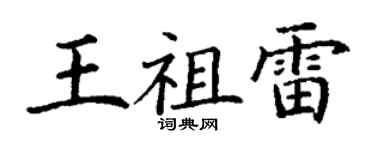 王祖雷

词典网